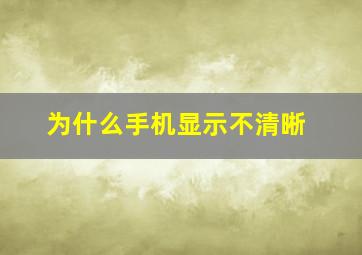 为什么手机显示不清晰